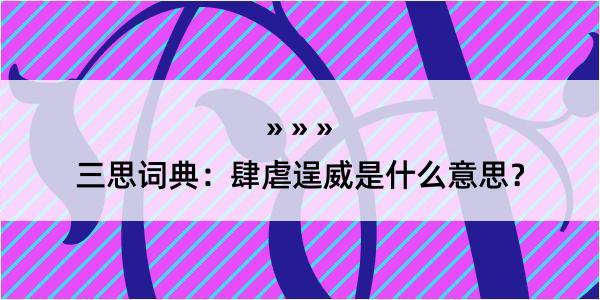 » » »

三思词典：肆虐逞威是什么意思？